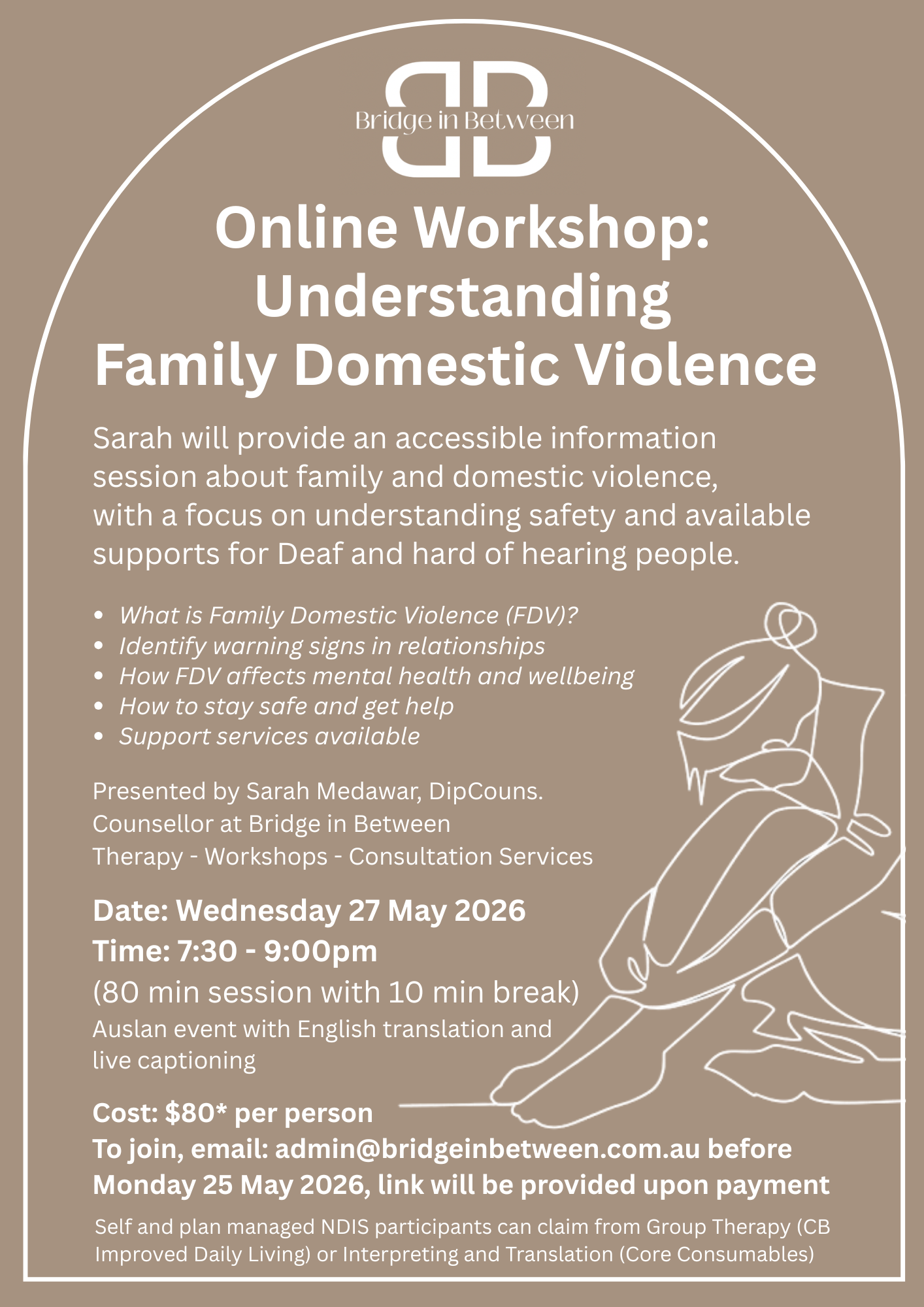 Bridge in Between

Online Workshop: Understanding Family Domestic Violence

Sarah will provide an accessible information session about family and domestic violence, with a focus on understanding safety and available supports for Deaf and hard of hearing people.

• What is Family Domestic Violence (FDV)?
• Identify warning signs in relationships
• How FDV affects mental health and wellbeing
• How to stay safe and get help
• Support services available

Presented by Sarah Medawar, DipCouns.
Counsellor at Bridge in Between
Therapy - Workshops - Consultation Services

Date: Wednesday 27 May 2026
Time: 7:30 - 9:00pm
(80 min session with 10 min break)
Auslan event with English translation and live captioning

Cost: $80* per person
To join, email: admin@bridgeinbetween.com.au before Monday 25 May 2026, link will be provided upon payment

Self and plan managed NDIS participants can claim from Group Therapy (CB Improved Daily Living) or Interpreting and Translation (Core Consumables)